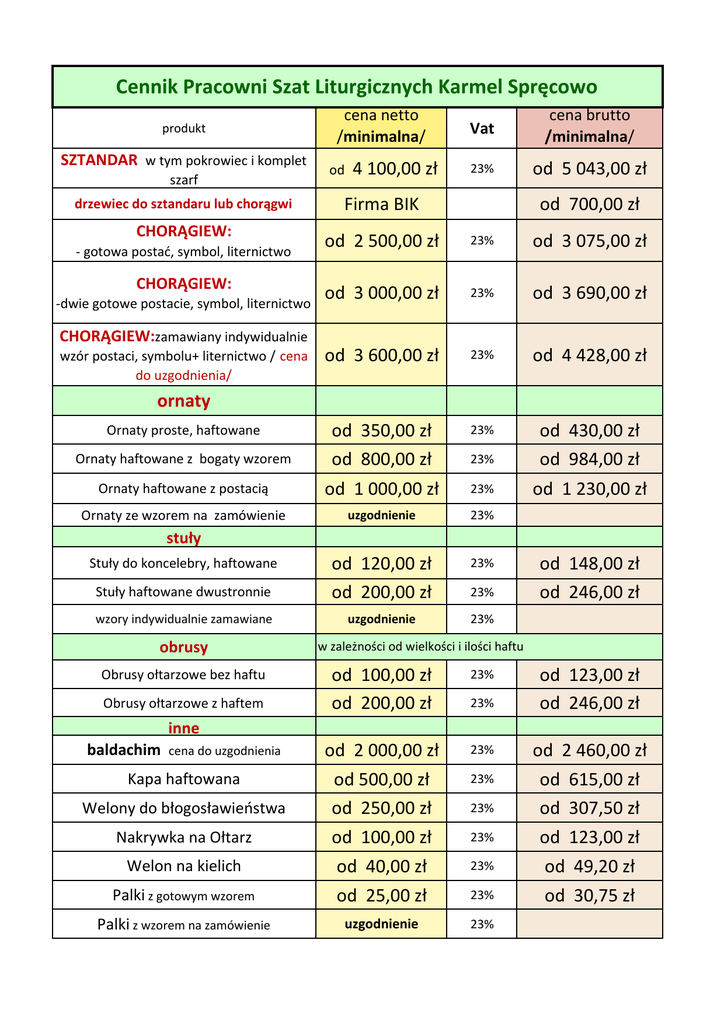 Cennik Pracowni Szat Liturgicznych Karmel Spręcowo

| produkt | cena netto /minimalna/ | Vat | cena brutto /minimalna/ |
|---|---|---|---|
| SZTANDAR w tym pokrowiec i komplet szarf | od 4 100,00 zł | 23% | od 5 043,00 zł |
| drzewiec do sztandaru lub chorągwi | Firma BIK | | od 700,00 zł |
| CHORĄGIEW: - gotowa postać, symbol, liternictwo | od 2 500,00 zł | 23% | od 3 075,00 zł |
| CHORĄGIEW: -dwie gotowe postacie, symbol, liternictwo | od 3 000,00 zł | 23% | od 3 690,00 zł |
| CHORĄGIEW:zamawiany indywidualnie wzór postaci, symbolu+ liternictwo / cena do uzgodnienia/ | od 3 600,00 zł | 23% | od 4 428,00 zł |
| ornaty | | | |
| Ornaty proste, haftowane | od 350,00 zł | 23% | od 430,00 zł |
| Ornaty haftowane z bogaty wzorem | od 800,00 zł | 23% | od 984,00 zł |
| Ornaty haftowane z postacią | od 1 000,00 zł | 23% | od 1 230,00 zł |
| Ornaty ze wzorem na zamówienie | uzgodnienie | 23% | |
| stuły | | | |
| Stuły do koncelebry, haftowane | od 120,00 zł | 23% | od 148,00 zł |
| Stuły haftowane dwustronnie | od 200,00 zł | 23% | od 246,00 zł |
| wzory indywidualnie zamawiane | uzgodnienie | 23% | |
| obrusy | w zależności od wielkości i ilości haftu | | |
| Obrusy ołtarzowe bez haftu | od 100,00 zł | 23% | od 123,00 zł |
| Obrusy ołtarzowe z haftem | od 200,00 zł | 23% | od 246,00 zł |
| inne | | | |
| baldachim cena do uzgodnienia | od 2 000,00 zł | 23% | od 2 460,00 zł |
| Kapa haftowana | od 500,00 zł | 23% | od 615,00 zł |
| Welony do błogosławieństwa | od 250,00 zł | 23% | od 307,50 zł |
| Nakrywka na Ołtarz | od 100,00 zł | 23% | od 123,00 zł |
| Welon na kielich | od 40,00 zł | 23% | od 49,20 zł |
| Palki z gotowym wzorem | od 25,00 zł | 23% | od 30,75 zł |
| Palki z wzorem na zamówienie | uzgodnienie | 23% | |